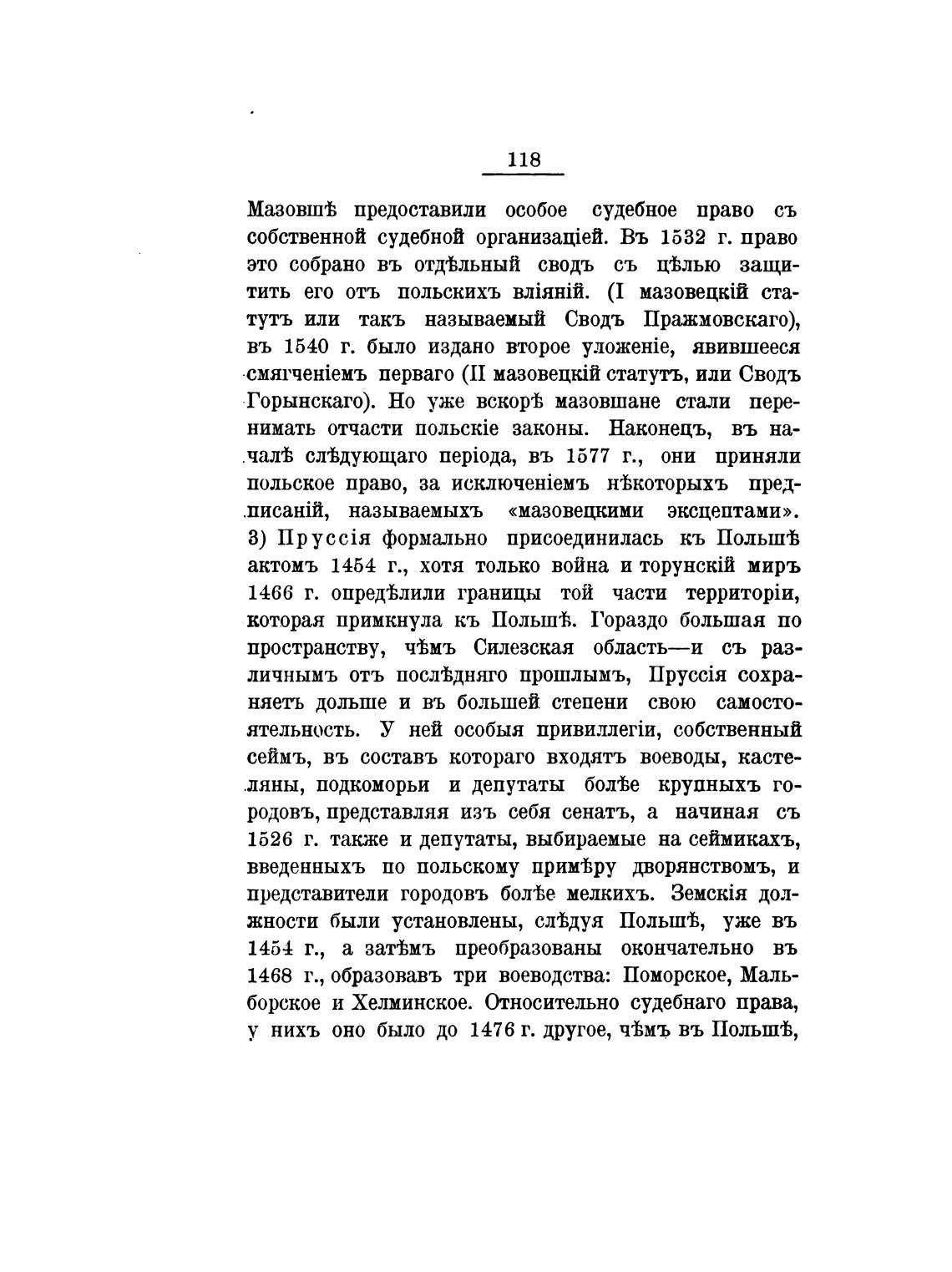 118

Мазовшѣ предоставили особое судебное право съ собственной судебной организаціей. Въ 1532 г. право это собрано въ отдѣльный сводъ съ цѣлью защитить его отъ польскихъ вліяній. (I мазовецкій статутъ или такъ называемый Сводъ Пражмовскаго), въ 1540 г. было издано второе уложеніе, явившееся смягченіемъ перваго (II мазовецкій статутъ, или Сводъ Горынскаго). Но уже вскорѣ мазовшане стали перенимать отчасти польскіе законы. Наконецъ, въ началѣ слѣдующаго періода, въ 1577 г., они приняли польское право, за исключеніемъ нѣкоторыхъ предписаній, называемыхъ «мазовецкими эксцептами». 3) Пруссія формально присоединилась къ Польшѣ актомъ 1454 г., хотя только война и торунскій миръ 1466 г. опредѣлили границы той части территоріи, которая примкнула къ Польшѣ. Гораздо большая по пространству, чѣмъ Силезская область—и съ различнымъ отъ послѣдняго прошлымъ, Пруссія сохраняетъ дольше и въ большей степени свою самостоятельность. У ней особыя привиллегіи, собственный сеймъ, въ составъ котораго входятъ воеводы, кастеляны, подкоморьи и депутаты болѣе крупныхъ городовъ, представляя изъ себя сенатъ, а начиная съ 1526 г. также и депутаты, выбираемые на сеймикахъ, введенныхъ по польскому примѣру дворянствомъ, и представители городовъ болѣе мелкихъ. Земскія должности были установлены, слѣдуя Польшѣ, уже въ 1454 г., а затѣмъ преобразованы окончательно въ 1468 г., образовавъ три воеводства: Поморское, Мальборское и Хелминское. Относительно судебнаго права, у нихъ оно было до 1476 г. другое, чѣмъ въ Польшѣ,